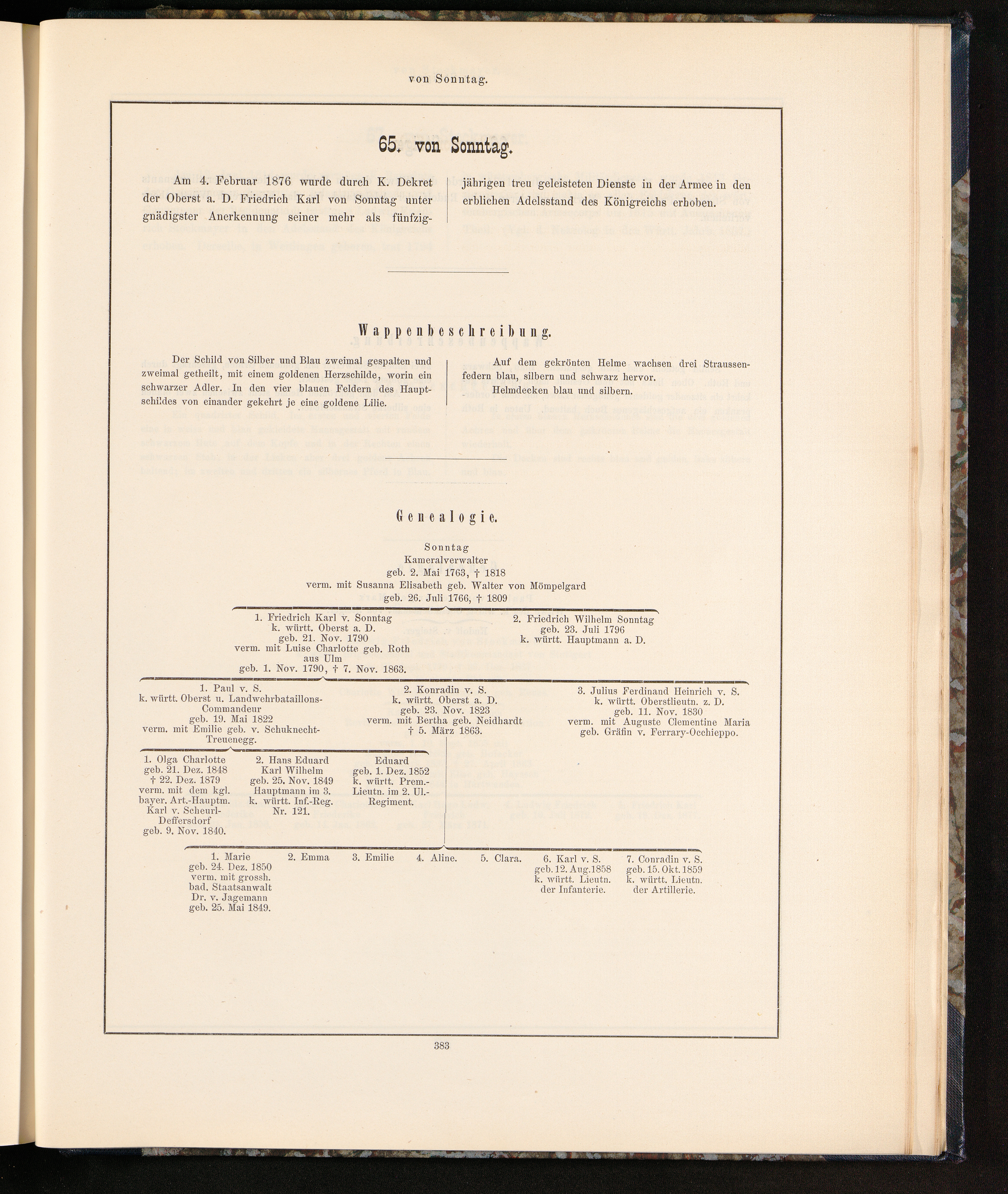 von Sonntag.

65. von Sonntag.

Am 4. Februar 1876 wurde durch K. Dekret der Oberst a. D. Friedrich Karl von Sonntag unter gnädigster Anerkennung seiner mehr als fünfzigjährigen treu geleisteten Dienste in der Armee in den erblichen Adelsstand des Königreichs erhoben.

Wappenbeschreibung.

Der Schild von Silber und Blau zweimal gespalten und zweimal getheilt, mit einem goldenen Herzschilde, worin ein schwarzer Adler. In den vier blauen Feldern des Hauptschildes von einander gekehrt je eine goldene Lilie.

Auf dem gekrönten Helme wachsen drei Straussenfedern blau, silbern und schwarz hervor.
Helmdecken blau und silbern.

Genealogie.

Sonntag
Kameralverwalter
geb. 2. Mai 1763, † 1818
verm. mit Susanna Elisabeth geb. Walter von Mömpelgard
geb. 26. Juli 1766, † 1809

1. Friedrich Karl v. Sonntag
k. württ. Oberst a. D.
geb. 21. Nov. 1790
verm. mit Luise Charlotte geb. Roth
aus Ulm
geb. 1. Nov. 1790, † 7. Nov. 1863.

2. Friedrich Wilhelm Sonntag
geb. 23. Juli 1796
k. württ. Hauptmann a. D.

1. Paul v. S.
k. württ. Oberst u. Landwehrbataillons-Commandeur
geb. 19. Mai 1822
verm. mit Emilie geb. v. Schuknecht-Treuenegg.

2. Konradin v. S.
k. württ. Oberst a. D.
geb. 23. Nov. 1823
verm. mit Bertha geb. Neidhardt
† 5. März 1863.

3. Julius Ferdinand Heinrich v. S.
k. württ. Oberstlieutn. z. D.
geb. 11. Nov. 1830
verm. mit Auguste Clementine Maria
geb. Gräfin v. Ferrary-Occhieppo.

1. Olga Charlotte
geb. 21. Dez. 1848
† 22. Dez. 1879
verm. mit dem kgl. bayer. Art.-Hauptm.
Karl v. Scheurl-Deffersdorf
geb. 9. Nov. 1840.

2. Hans Eduard
Karl Wilhelm
geb. 25. Nov. 1849
Hauptmann im 3. k. württ. Inf.-Reg.
Nr. 121.

Eduard
geb. 1. Dez. 1852
k. württ. Prem.-Lieutn. im 2. Ul.-Regiment.

1. Marie
geb. 24. Dez. 1850
verm. mit grossh. bad. Staatsanwalt
Dr. v. Jagemann
geb. 25. Mai 1849.

2. Emma

3. Emilie

4. Aline.

5. Clara.

6. Karl v. S.
geb. 12. Aug. 1858
k. württ. Lieutn.
der Infanterie.

7. Conradin v. S.
geb. 15. Okt. 1859
k. württ. Lieutn.
der Artillerie.

383